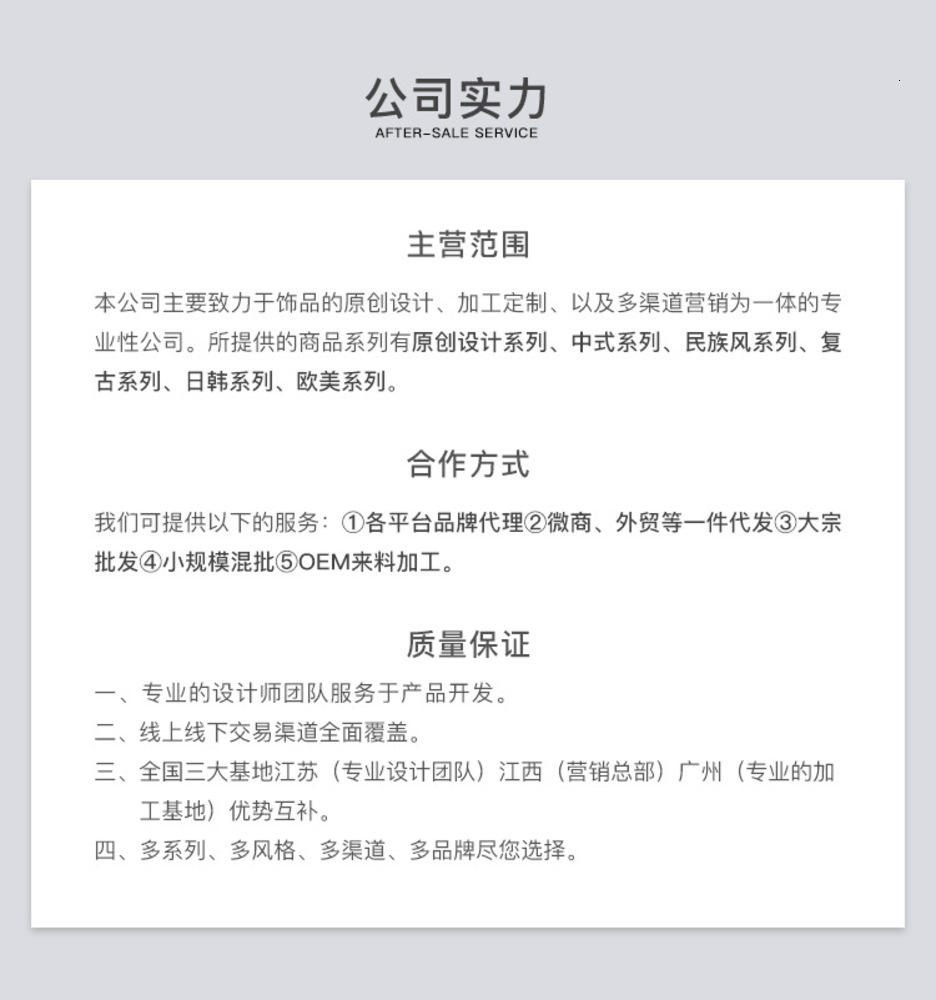 公司实力
AFTER-SALE SERVICE

主营范围

本公司主要致力于饰品的原创设计、加工定制、以及多渠道营销为一体的专业性公司。所提供的商品系列有原创设计系列、中式系列、民族风系列、复古系列、日韩系列、欧美系列。

合作方式

我们可提供以下的服务：①各平台品牌代理②微商、外贸等一件代发③大宗批发④小规模混批⑤OEM来料加工。

质量保证

一、专业的设计师团队服务于产品开发。
二、线上线下交易渠道全面覆盖。
三、全国三大基地江苏（专业设计团队）江西（营销总部）广州（专业的加工基地）优势互补。
四、多系列、多风格、多渠道、多品牌尽您选择。